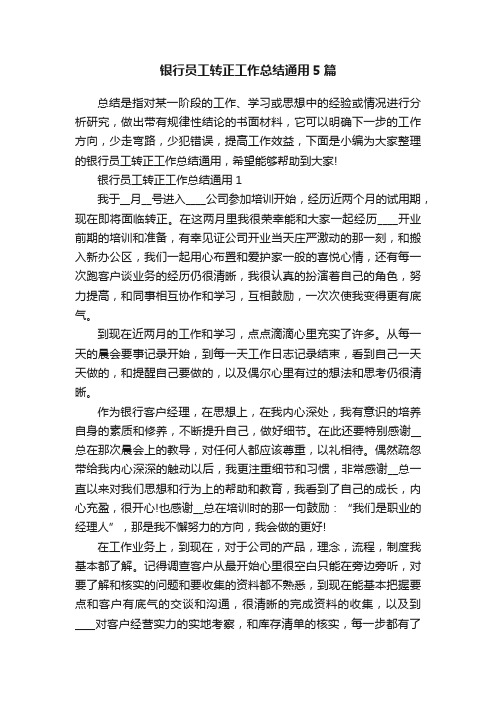 银行员工转正工作总结通用5篇

总结是指对某一阶段的工作、学习或思想中的经验或情况进行分析研究，做出带有规律性结论的书面材料，它可以明确下一步的工作方向，少走弯路，少犯错误，提高工作效益，下面是小编为大家整理的银行员工转正工作总结通用，希望能够帮助到大家!

银行员工转正工作总结通用1

我于__月__号进入____公司参加培训开始，经历近两个月的试用期，现在即将面临转正。在这两月里我很荣幸能和大家一起经历____开业前期的培训和准备，有幸见证公司开业当天庄严激动的那一刻，和搬入新办公区，我们一起用心布置和爱护家一般的喜悦心情，还有每一次跑客户谈业务的经历仍很清晰，我很认真的扮演着自己的角色，努力提高，和同事相互协作和学习，互相鼓励，一次次使我变得更有底气。

到现在近两月的工作和学习，点点滴滴心里充实了许多。从每一天的晨会要事记录开始，到每一天工作日志记录结束，看到自己一天天做的，和提醒自己要做的，以及偶尔心里有过的想法和思考仍很清晰。

作为银行客户经理，在思想上，在我内心深处，我有意识的培养自身的素质和修养，不断提升自己，做好细节。在此还要特别感谢__总在那次晨会上的教导，对任何人都应该尊重，以礼相待。偶然疏忽带给我内心深深的触动以后，我更注重细节和习惯，非常感谢__总一直以来对我们思想和行为上的帮助和教育，我看到了自己的成长，内心充盈，很开心!也感谢__总在培训时的那一句鼓励：“我们是职业的经理人”，那是我不懈努力的方向，我会做的更好!

在工作业务上，到现在，对于公司的产品，理念，流程，制度我基本都了解。记得调查客户从最开始心里很空白只能在旁边旁听，对要了解和核实的问题和要收集的资料都不熟悉，到现在能基本把握要点和客户有底气的交谈和沟通，很清晰的完成资料的收集，以及到____对客户经营实力的实地考察，和库存清单的核实，每一步都有了